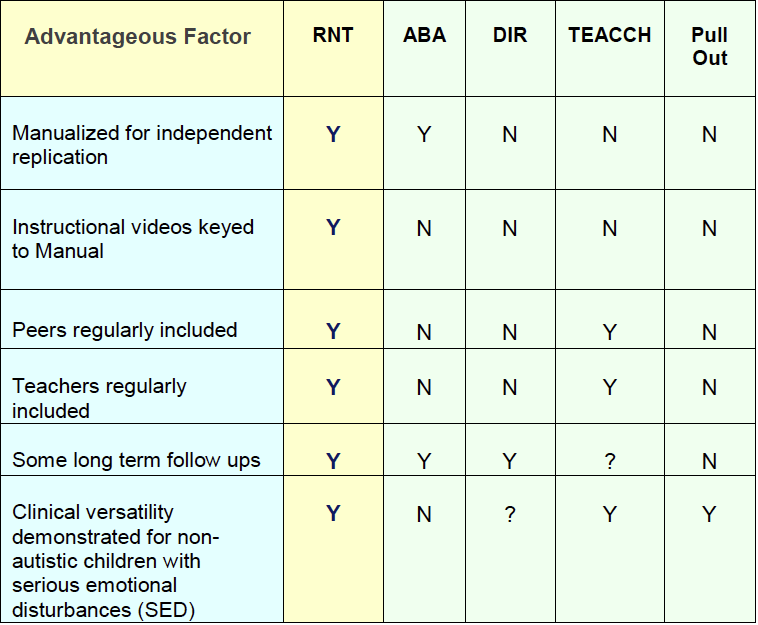 | Advantageous Factor | RNT | ABA | DIR | TEACCH | Pull Out |
|---|---|---|---|---|---|
| Manualized for independent replication | Y | Y | N | N | N |
| Instructional videos keyed to Manual | Y | N | N | N | N |
| Peers regularly included | Y | N | N | Y | N |
| Teachers regularly included | Y | N | N | Y | N |
| Some long term follow ups | Y | Y | Y | ? | N |
| Clinical versatility demonstrated for non-autistic children with serious emotional disturbances (SED) | Y | N | ? | Y | Y |